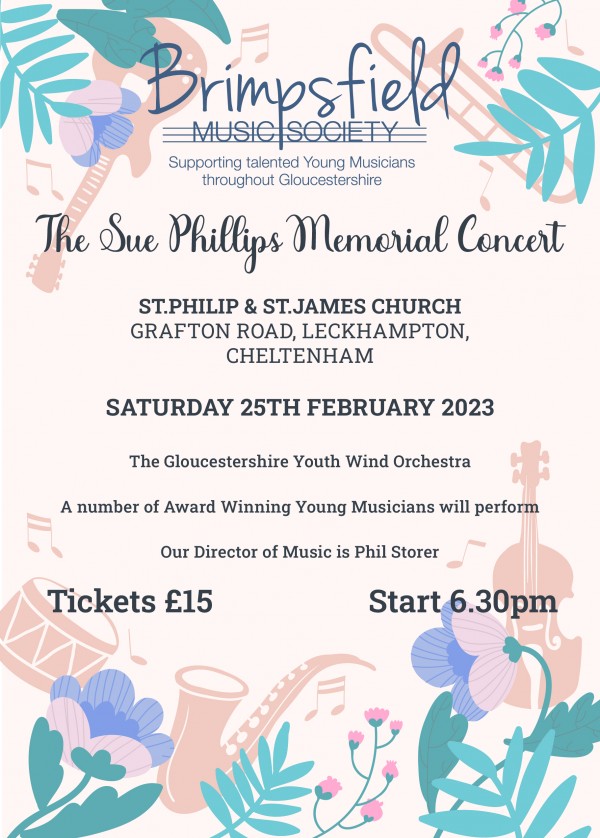 Brimpsfield
MUSIC SOCIETY
Supporting talented Young Musicians throughout Gloucestershire

The Sue Phillips Memorial Concert

ST.PHILIP & ST.JAMES CHURCH
GRAFTON ROAD, LECKHAMPTON,
CHELTENHAM

SATURDAY 25TH FEBRUARY 2023

The Gloucestershire Youth Wind Orchestra

A number of Award Winning Young Musicians will perform

Our Director of Music is Phil Storer

Tickets £15

Start 6.30pm